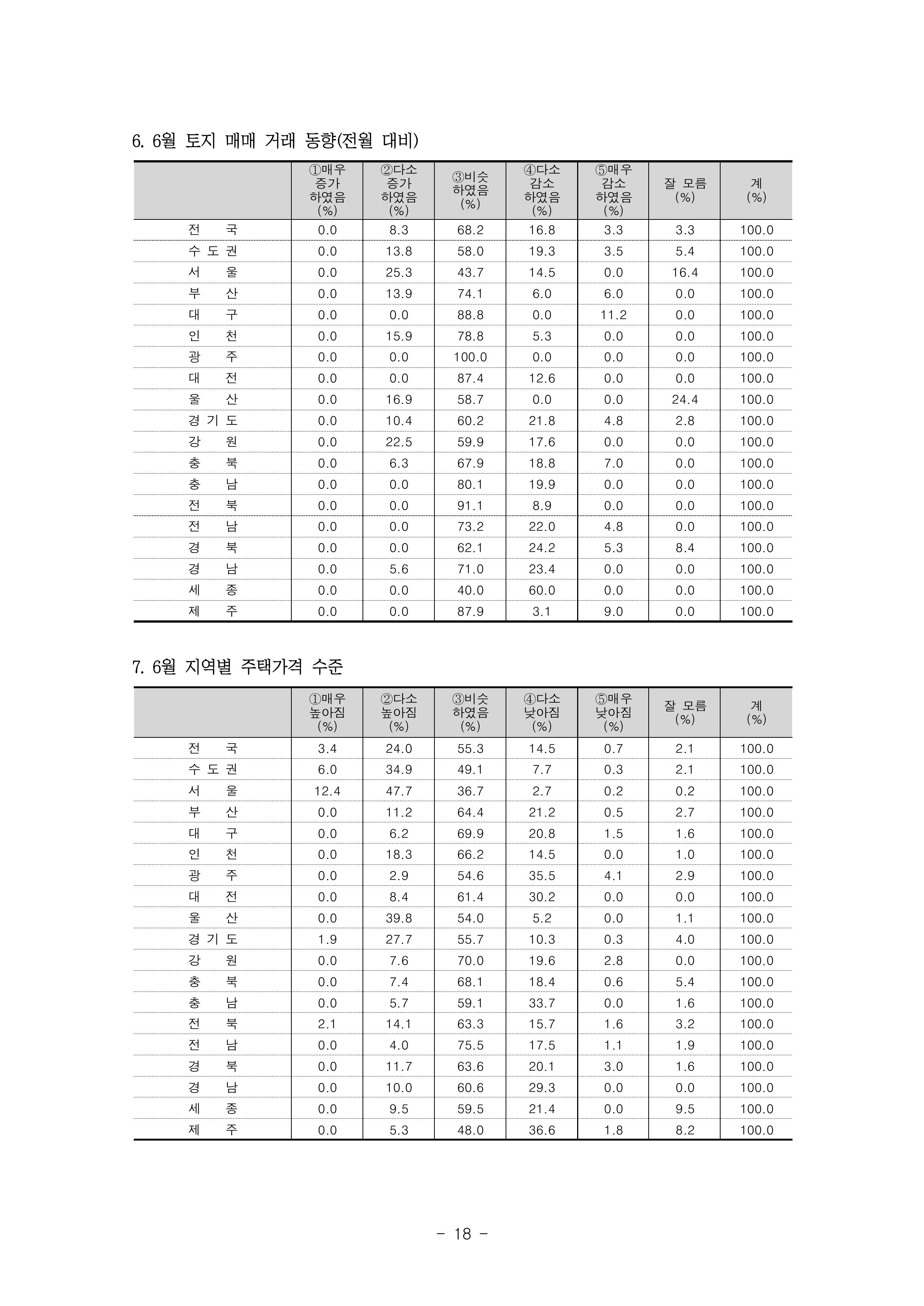 6. 6월 토지 매매 거래 동향(전월 대비)

| | ①매우 증가 하였음 (%) | ②다소 증가 하였음 (%) | ③비슷 하였음 (%) | ④다소 감소 하였음 (%) | ⑤매우 감소 하였음 (%) | 잘 모름 (%) | 계 (%) |
|---|---|---|---|---|---|---|---|
| 전 국 | 0.0 | 8.3 | 68.2 | 16.8 | 3.3 | 3.3 | 100.0 |
| 수 도 권 | 0.0 | 13.8 | 58.0 | 19.3 | 3.5 | 5.4 | 100.0 |
| 서 울 | 0.0 | 25.3 | 43.7 | 14.5 | 0.0 | 16.4 | 100.0 |
| 부 산 | 0.0 | 13.9 | 74.1 | 6.0 | 6.0 | 0.0 | 100.0 |
| 대 구 | 0.0 | 0.0 | 88.8 | 0.0 | 11.2 | 0.0 | 100.0 |
| 인 천 | 0.0 | 15.9 | 78.8 | 5.3 | 0.0 | 0.0 | 100.0 |
| 광 주 | 0.0 | 0.0 | 100.0 | 0.0 | 0.0 | 0.0 | 100.0 |
| 대 전 | 0.0 | 0.0 | 87.4 | 12.6 | 0.0 | 0.0 | 100.0 |
| 울 산 | 0.0 | 16.9 | 58.7 | 0.0 | 0.0 | 24.4 | 100.0 |
| 경 기 도 | 0.0 | 10.4 | 60.2 | 21.8 | 4.8 | 2.8 | 100.0 |
| 강 원 | 0.0 | 22.5 | 59.9 | 17.6 | 0.0 | 0.0 | 100.0 |
| 충 북 | 0.0 | 6.3 | 67.9 | 18.8 | 7.0 | 0.0 | 100.0 |
| 충 남 | 0.0 | 0.0 | 80.1 | 19.9 | 0.0 | 0.0 | 100.0 |
| 전 북 | 0.0 | 0.0 | 91.1 | 8.9 | 0.0 | 0.0 | 100.0 |
| 전 남 | 0.0 | 0.0 | 73.2 | 22.0 | 4.8 | 0.0 | 100.0 |
| 경 북 | 0.0 | 0.0 | 62.1 | 24.2 | 5.3 | 8.4 | 100.0 |
| 경 남 | 0.0 | 5.6 | 71.0 | 23.4 | 0.0 | 0.0 | 100.0 |
| 세 종 | 0.0 | 0.0 | 40.0 | 60.0 | 0.0 | 0.0 | 100.0 |
| 제 주 | 0.0 | 0.0 | 87.9 | 3.1 | 9.0 | 0.0 | 100.0 |

7. 6월 지역별 주택가격 수준

| | ①매우 높아짐 (%) | ②다소 높아짐 (%) | ③비슷 하였음 (%) | ④다소 낮아짐 (%) | ⑤매우 낮아짐 (%) | 잘 모름 (%) | 계 (%) |
|---|---|---|---|---|---|---|---|
| 전 국 | 3.4 | 24.0 | 55.3 | 14.5 | 0.7 | 2.1 | 100.0 |
| 수 도 권 | 6.0 | 34.9 | 49.1 | 7.7 | 0.3 | 2.1 | 100.0 |
| 서 울 | 12.4 | 47.7 | 36.7 | 2.7 | 0.2 | 0.2 | 100.0 |
| 부 산 | 0.0 | 11.2 | 64.4 | 21.2 | 0.5 | 2.7 | 100.0 |
| 대 구 | 0.0 | 6.2 | 69.9 | 20.8 | 1.5 | 1.6 | 100.0 |
| 인 천 | 0.0 | 18.3 | 66.2 | 14.5 | 0.0 | 1.0 | 100.0 |
| 광 주 | 0.0 | 2.9 | 54.6 | 35.5 | 4.1 | 2.9 | 100.0 |
| 대 전 | 0.0 | 8.4 | 61.4 | 30.2 | 0.0 | 0.0 | 100.0 |
| 울 산 | 0.0 | 39.8 | 54.0 | 5.2 | 0.0 | 1.1 | 100.0 |
| 경 기 도 | 1.9 | 27.7 | 55.7 | 10.3 | 0.3 | 4.0 | 100.0 |
| 강 원 | 0.0 | 7.6 | 70.0 | 19.6 | 2.8 | 0.0 | 100.0 |
| 충 북 | 0.0 | 7.4 | 68.1 | 18.4 | 0.6 | 5.4 | 100.0 |
| 충 남 | 0.0 | 5.7 | 59.1 | 33.7 | 0.0 | 1.6 | 100.0 |
| 전 북 | 2.1 | 14.1 | 63.3 | 15.7 | 1.6 | 3.2 | 100.0 |
| 전 남 | 0.0 | 4.0 | 75.5 | 17.5 | 1.1 | 1.9 | 100.0 |
| 경 북 | 0.0 | 11.7 | 63.6 | 20.1 | 3.0 | 1.6 | 100.0 |
| 경 남 | 0.0 | 10.0 | 60.6 | 29.3 | 0.0 | 0.0 | 100.0 |
| 세 종 | 0.0 | 9.5 | 59.5 | 21.4 | 0.0 | 9.5 | 100.0 |
| 제 주 | 0.0 | 5.3 | 48.0 | 36.6 | 1.8 | 8.2 | 100.0 |

- 18 -